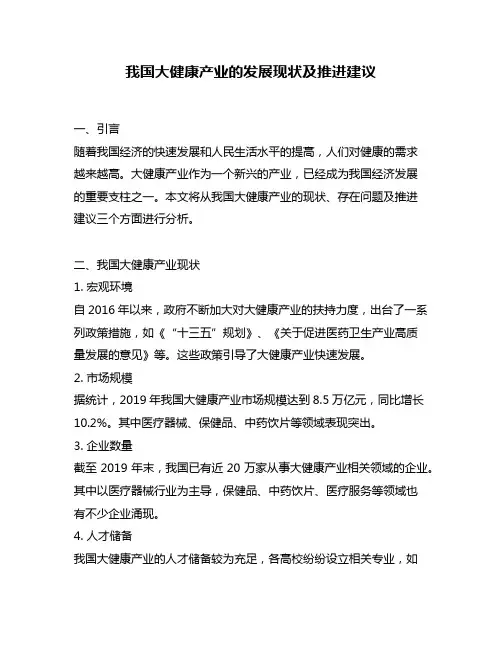 我国大健康产业的发展现状及推进建议

一、引言
随着我国经济的快速发展和人民生活水平的提高，人们对健康的需求越来越高。大健康产业作为一个新兴的产业，已经成为我国经济发展的重要支柱之一。本文将从我国大健康产业的现状、存在问题及推进建议三个方面进行分析。

二、我国大健康产业现状
1. 宏观环境
自 2016 年以来，政府不断加大对大健康产业的扶持力度，出台了一系列政策措施，如《“十三五”规划》、《关于促进医药卫生产业高质量发展的意见》等。这些政策引导了大健康产业快速发展。
2. 市场规模
据统计，2019 年我国大健康产业市场规模达到 8.5 万亿元，同比增长 10.2%。其中医疗器械、保健品、中药饮片等领域表现突出。
3. 企业数量
截至 2019 年末，我国已有近 20 万家从事大健康产业相关领域的企业。其中以医疗器械行业为主导，保健品、中药饮片、医疗服务等领域也有不少企业涌现。
4. 人才储备
我国大健康产业的人才储备较为充足，各高校纷纷设立相关专业，如